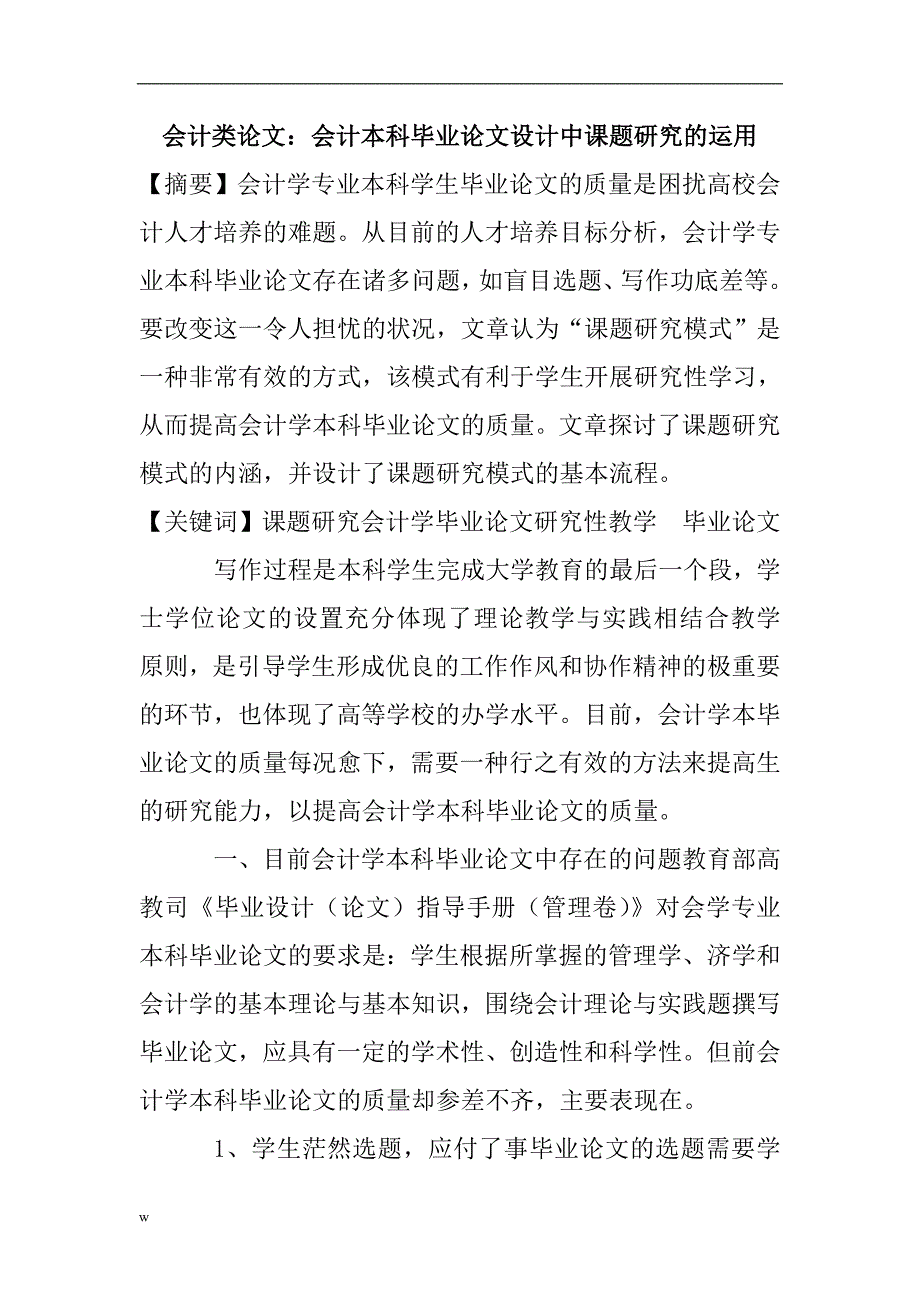 会计类论文：会计本科毕业论文设计中课题研究的运用

【摘要】会计学专业本科学生毕业论文的质量是困扰高校会计人才培养的难题。从目前的人才培养目标分析，会计学专业本科毕业论文存在诸多问题，如盲目选题、写作功底差等。要改变这一令人担忧的状况，文章认为“课题研究模式”是一种非常有效的方式，该模式有利于学生开展研究性学习，从而提高会计学本科毕业论文的质量。文章探讨了课题研究模式的内涵，并设计了课题研究模式的基本流程。

【关键词】课题研究会计学毕业论文研究性教学　毕业论文

写作过程是本科学生完成大学教育的最后一个段，学士学位论文的设置充分体现了理论教学与实践相结合教学原则，是引导学生形成优良的工作作风和协作精神的极重要的环节，也体现了高等学校的办学水平。目前，会计学本毕业论文的质量每况愈下，需要一种行之有效的方法来提高生的研究能力，以提高会计学本科毕业论文的质量。

一、目前会计学本科毕业论文中存在的问题教育部高教司《毕业设计（论文）指导手册（管理卷）》对会学专业本科毕业论文的要求是：学生根据所掌握的管理学、济学和会计学的基本理论与基本知识，围绕会计理论与实践题撰写毕业论文，应具有一定的学术性、创造性和科学性。但前会计学本科毕业论文的质量却参差不齐，主要表现在。

1、学生茫然选题，应付了事毕业论文的选题需要学

w